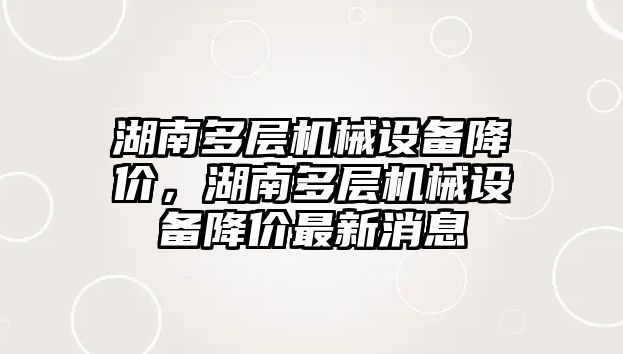 湖南多层机械设备降价，湖南多层机械设备降价最新消息